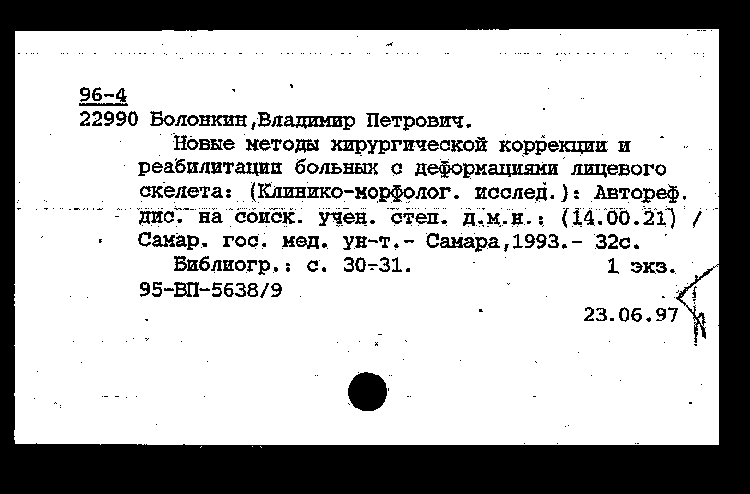 96-4
22990 Болонкин,Владимир Петрович.

Новые методы хирургической коррекции и реабилитации больных с деформациями лицевого скелета: (Клинико-морфолог. исслед.): Автореф. дис. на соиск. учен. степ. д.м.н.: (14.00.21) / Самар. гос. мед. ун-т.- Самара,1993.- 32с.

Библиогр.: с. 30-31.   1 экз.

95-ВП-5638/9

23.06.97